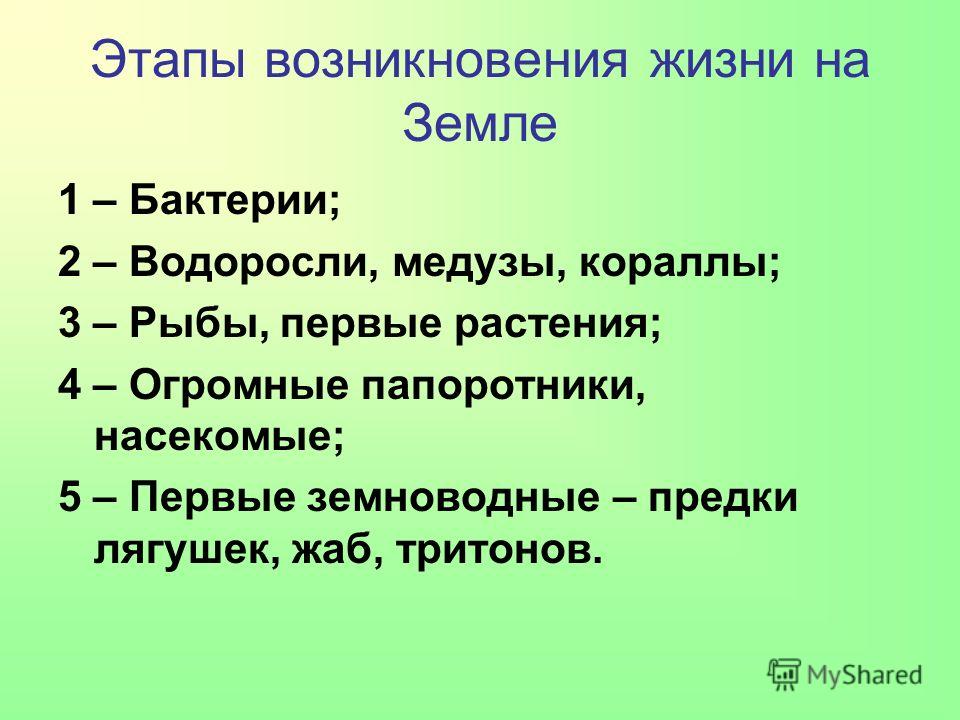 Этапы возникновения жизни на Земле

1 – Бактерии;

2 – Водоросли, медузы, кораллы;

3 – Рыбы, первые растения;

4 – Огромные папоротники, насекомые;

5 – Первые земноводные – предки лягушек, жаб, тритонов.

MyShared